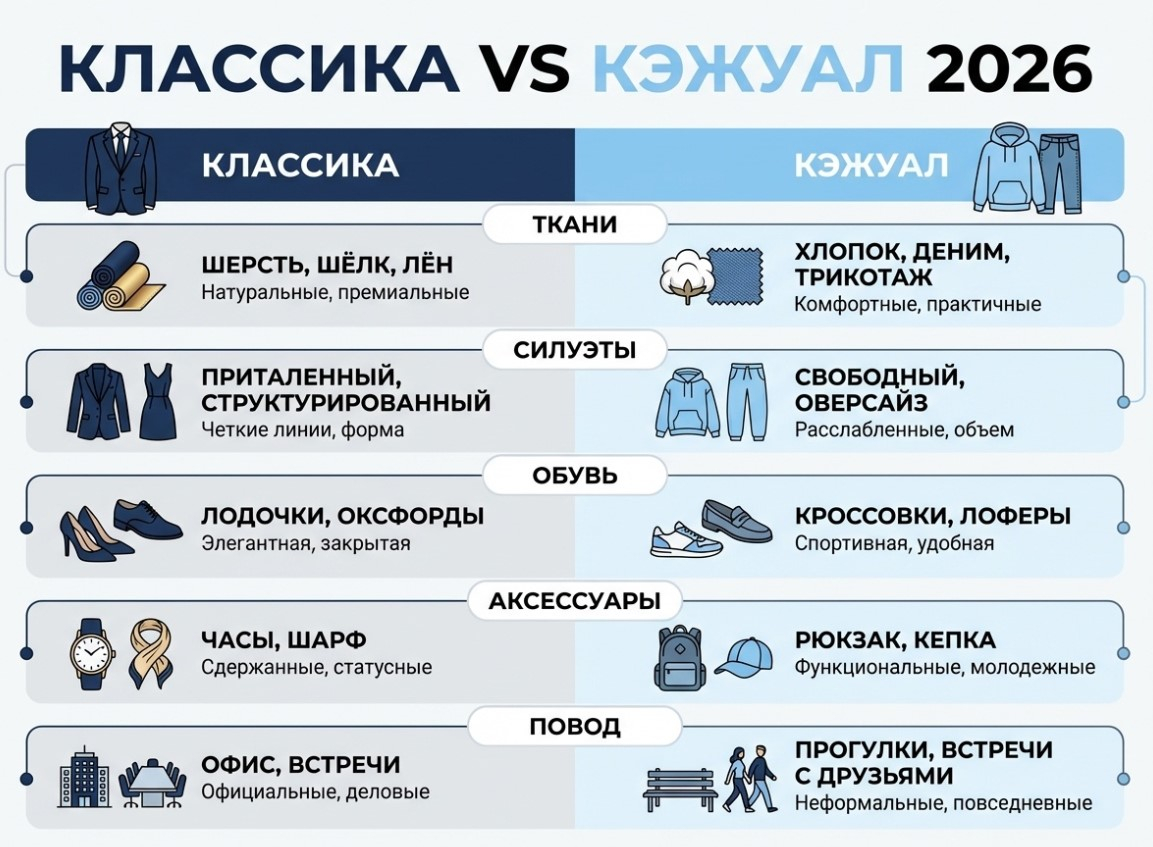 КЛАССИКА VS КЭЖУАЛ 2026

КЛАССИКА

КЭЖУАЛ

ТКАНИ

ШЕРСТЬ, ШЁЛК, ЛЁН
Натуральные, премиальные

ХЛОПОК, ДЕНИМ, ТРИКОТАЖ
Комфортные, практичные

СИЛУЭТЫ

ПРИТАЛЕННЫЙ, СТРУКТУРИРОВАННЫЙ
Четкие линии, форма

СВОБОДНЫЙ, ОВЕРСАЙЗ
Расслабленные, объем

ОБУВЬ

ЛОДОЧКИ, ОКСФОРДЫ
Элегантная, закрытая

КРОССОВКИ, ЛОФЕРЫ
Спортивная, удобная

АКСЕССУАРЫ

ЧАСЫ, ШАРФ
Сдержанные, статусные

РЮКЗАК, КЕПКА
Функциональные, молодежные

ПОВОД

ОФИС, ВСТРЕЧИ
Официальные, деловые

ПРОГУЛКИ, ВСТРЕЧИ С ДРУЗЬЯМИ
Неформальные, повседневные